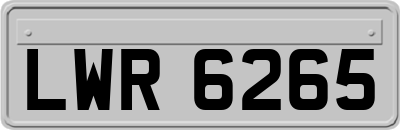 LWR 6265